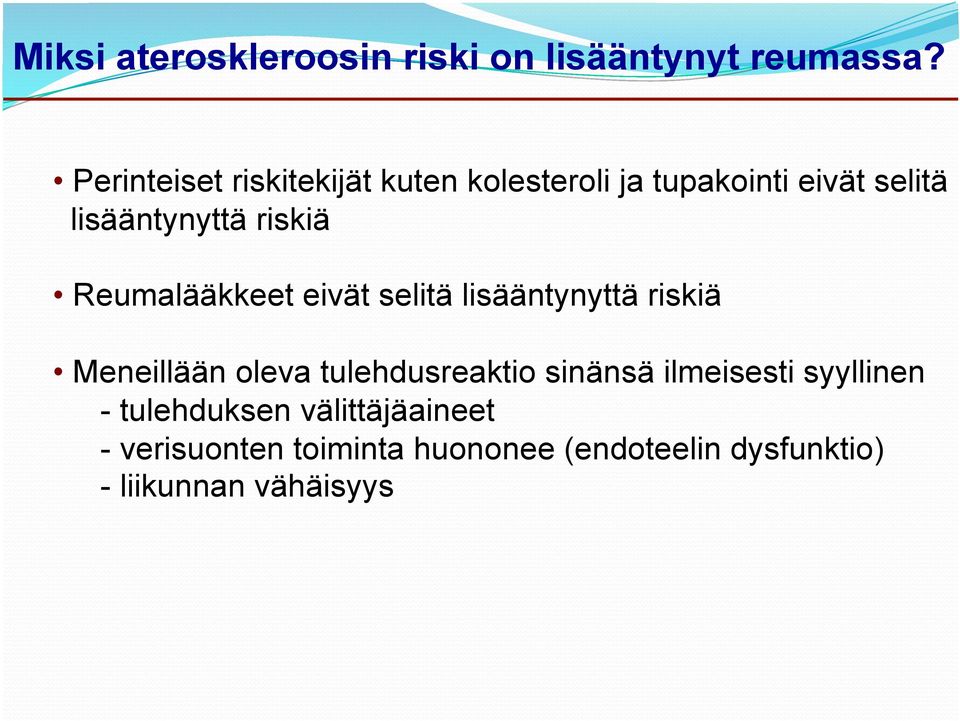 Miksi ateroskleroosin riski on lisääntynyt reumassa?

• Perinteiset riskitekijät kuten kolesteroli ja tupakointi eivät selitä lisääntynyttä riskiä

• Reumalääkkeet eivät selitä lisääntynyttä riskiä

• Meneillään oleva tulehdusreaktio sinänsä ilmeisesti syyllinen
- tulehduksen välittäjäaineet
- verisuonten toiminta huononee (endoteelin dysfunktio)
- liikunnan vähäisyys